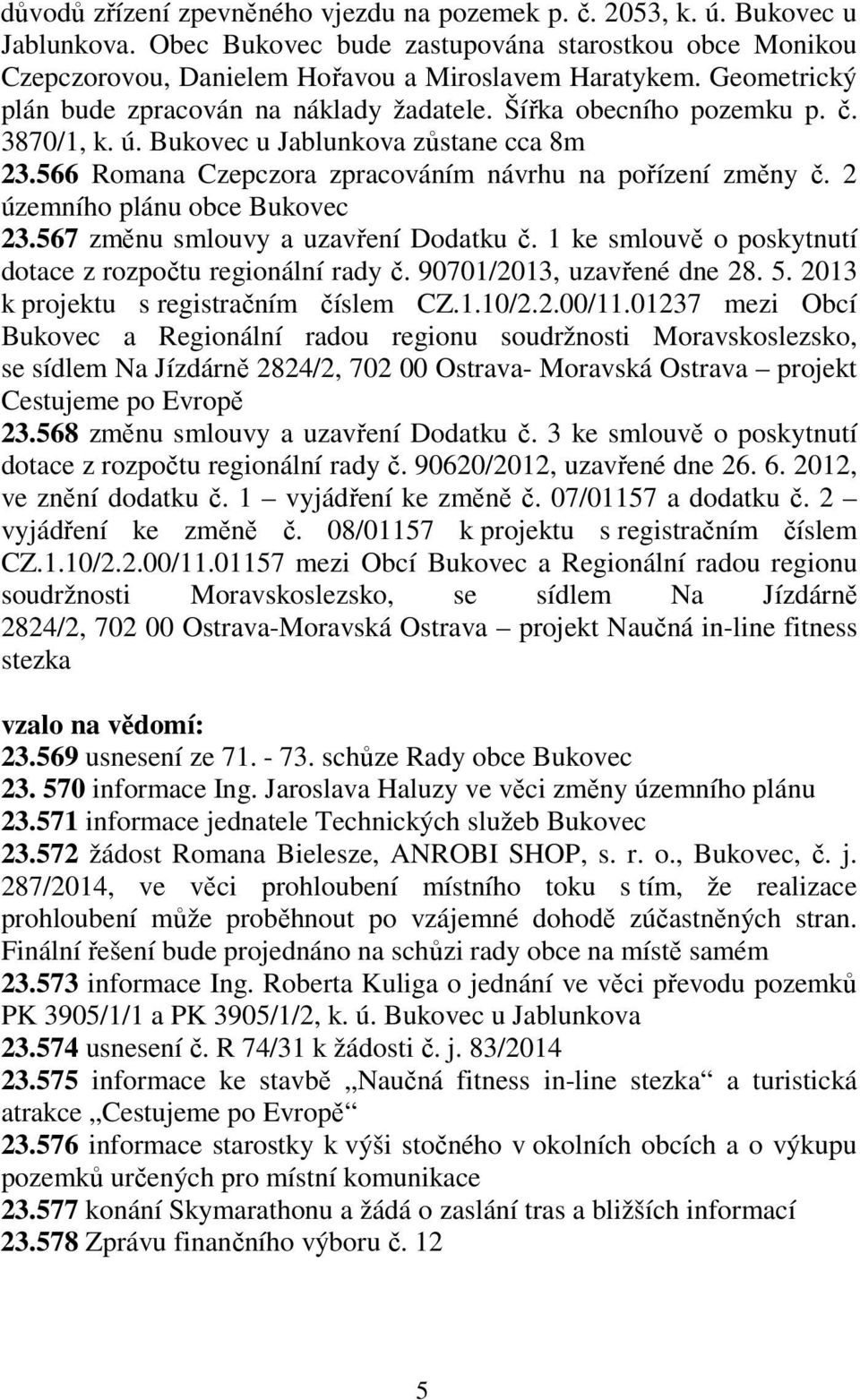 důvodů zřízení zpevněného vjezdu na pozemek p. č. 2053, k. ú. Bukovec u Jablunkova. Obec Bukovec bude zastupována starostkou obce Monikou Czepczorovou, Danielem Hořavou a Miroslavem Haratykem. Geometrický plán bude zpracován na náklady žadatele. Šířka obecního pozemku p. č. 3870/1, k. ú. Bukovec u Jablunkova zůstane cca 8m
23.566 Romana Czepczora zpracováním návrhu na pořízení změny č. 2 územního plánu obce Bukovec
23.567 změnu smlouvy a uzavření Dodatku č. 1 ke smlouvě o poskytnutí dotace z rozpočtu regionální rady č. 90701/2013, uzavřené dne 28. 5. 2013 k projektu s registračním číslem CZ.1.10/2.2.00/11.01237 mezi Obcí Bukovec a Regionální radou regionu soudržnosti Moravskoslezsko, se sídlem Na Jízdárně 2824/2, 702 00 Ostrava- Moravská Ostrava – projekt Cestujeme po Evropě
23.568 změnu smlouvy a uzavření Dodatku č. 3 ke smlouvě o poskytnutí dotace z rozpočtu regionální rady č. 90620/2012, uzavřené dne 26. 6. 2012, ve znění dodatku č. 1 – vyjádření ke změně č. 07/01157 a dodatku č. 2 – vyjádření ke změně č. 08/01157 k projektu s registračním číslem CZ.1.10/2.2.00/11.01157 mezi Obcí Bukovec a Regionální radou regionu soudržnosti Moravskoslezsko, se sídlem Na Jízdárně 2824/2, 702 00 Ostrava-Moravská Ostrava – projekt Naučná in-line fitness stezka

vzalo na vědomí:
23.569 usnesení ze 71. - 73. schůze Rady obce Bukovec
23. 570 informace Ing. Jaroslava Haluzy ve věci změny územního plánu
23.571 informace jednatele Technických služeb Bukovec
23.572 žádost Romana Bielesze, ANROBI SHOP, s. r. o., Bukovec, č. j. 287/2014, ve věci prohloubení místního toku s tím, že realizace prohloubení může proběhnout po vzájemné dohodě zúčastněných stran. Finální řešení bude projednáno na schůzi rady obce na místě samém
23.573 informace Ing. Roberta Kuliga o jednání ve věci převodu pozemků PK 3905/1/1 a PK 3905/1/2, k. ú. Bukovec u Jablunkova
23.574 usnesení č. R 74/31 k žádosti č. j. 83/2014
23.575 informace ke stavbě „Naučná fitness in-line stezka“ a turistická atrakce „Cestujeme po Evropě“
23.576 informace starostky k výši stočného v okolních obcích a o výkupu pozemků určených pro místní komunikace
23.577 konání Skymarathonu a žádá o zaslání tras a bližších informací
23.578 Zprávu finančního výboru č. 12

5